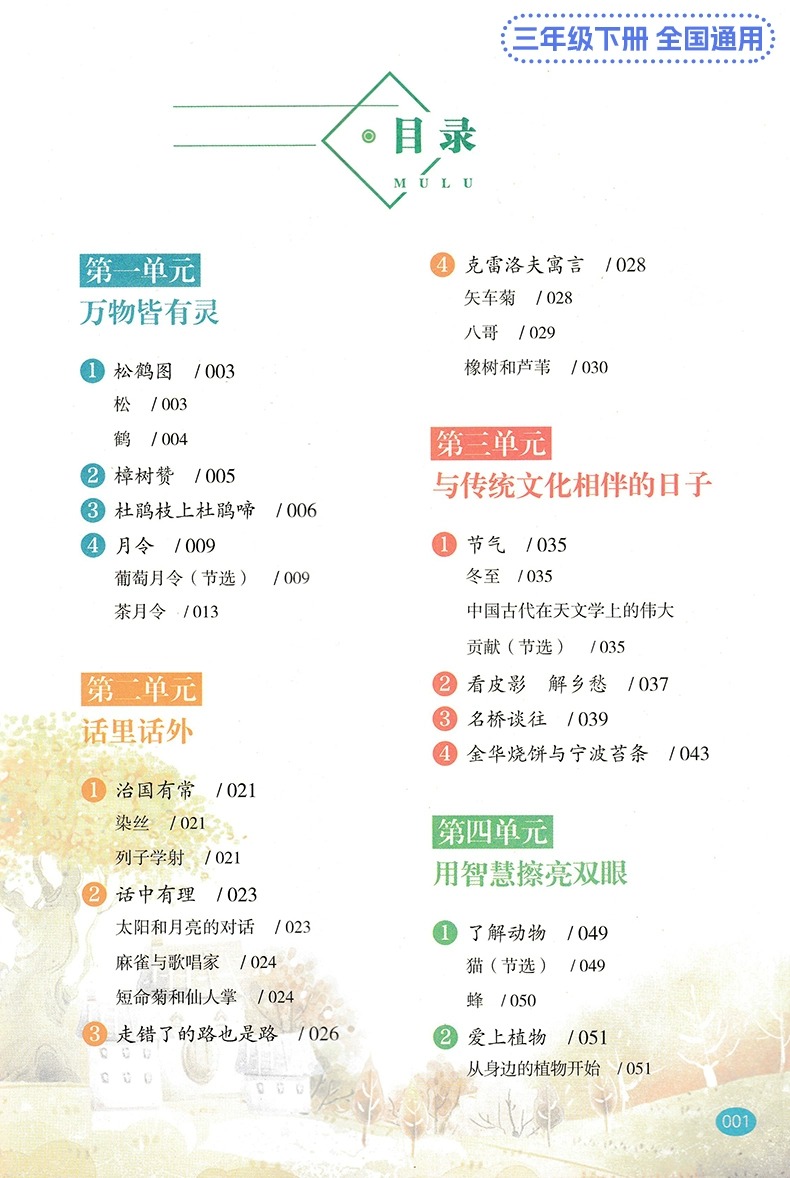 三年级下册 全国通用

目录
MULU

第一单元
万物皆有灵

1 松鹤图 / 003
松 / 003
鹤 / 004
2 樟树赞 / 005
3 杜鹃枝上杜鹃啼 / 006
4 月令 / 009
葡萄月令（节选） / 009
茶月令 / 013

第二单元
话里话外

1 治国有常 / 021
染丝 / 021
列子学射 / 021
2 话中有理 / 023
太阳和月亮的对话 / 023
麻雀与歌唱家 / 024
短命菊和仙人掌 / 024
3 走错了的路也是路 / 026

4 克雷洛夫寓言 / 028
矢车菊 / 028
八哥 / 029
橡树和芦苇 / 030

第三单元
与传统文化相伴的日子

1 节气 / 035
冬至 / 035
中国古代在天文学上的伟大贡献（节选） / 035
2 看皮影 解乡愁 / 037
3 名桥谈往 / 039
4 金华烧饼与宁波苔条 / 043

第四单元
用智慧擦亮双眼

1 了解动物 / 049
猫（节选） / 049
蜂 / 050
2 爱上植物 / 051
从身边的植物开始 / 051

001